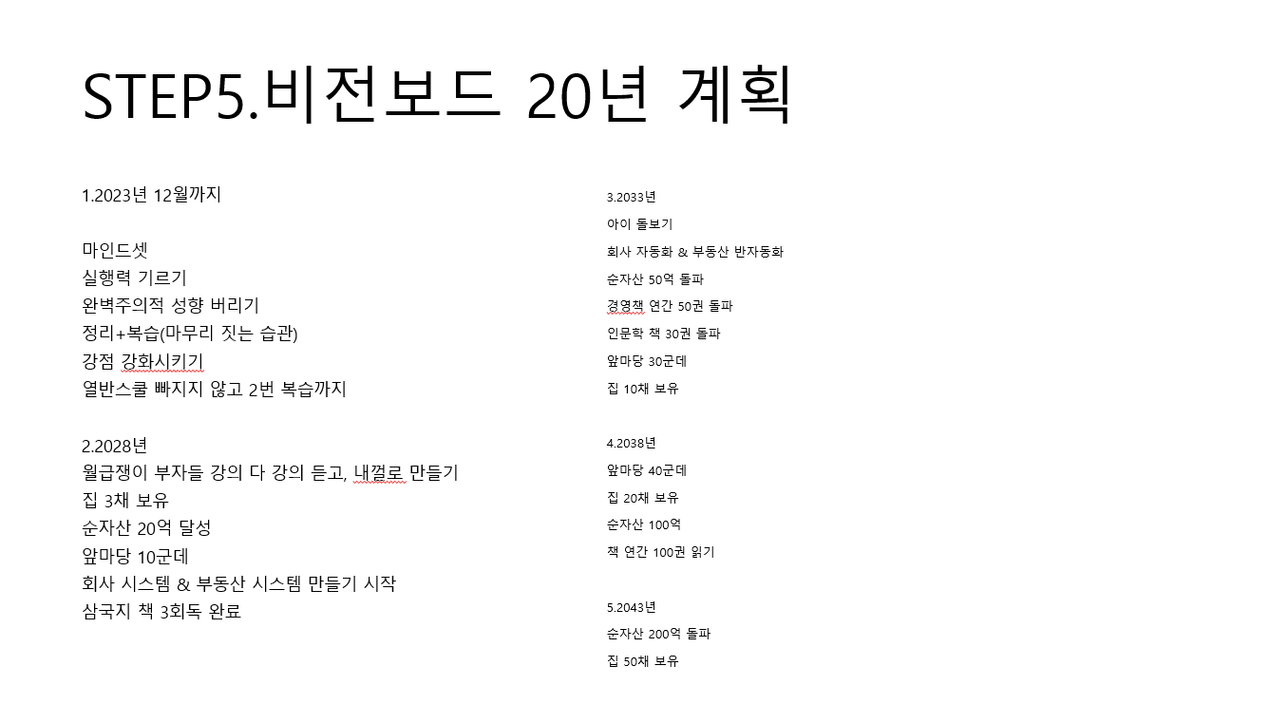 STEP5.비전보드 20년 계획

1.2023년 12월까지

마인드셋
실행력 기르기
완벽주의적 성향 버리기
정리+복습(마무리 짓는 습관)
강점 강화시키기
열반스쿨 빠지지 않고 2번 복습까지

2.2028년
월급쟁이 부자들 강의 다 강의 듣고, 내껄로 만들기
집 3채 보유
순자산 20억 달성
앞마당 10군데
회사 시스템 & 부동산 시스템 만들기 시작
삼국지 책 3회독 완료

3.2033년
아이 돌보기
회사 자동화 & 부동산 반자동화
순자산 50억 돌파
경영책 연간 50권 돌파
인문학 책 30권 돌파
앞마당 30군데
집 10채 보유

4.2038년
앞마당 40군데
집 20채 보유
순자산 100억
책 연간 100권 읽기

5.2043년
순자산 200억 돌파
집 50채 보유